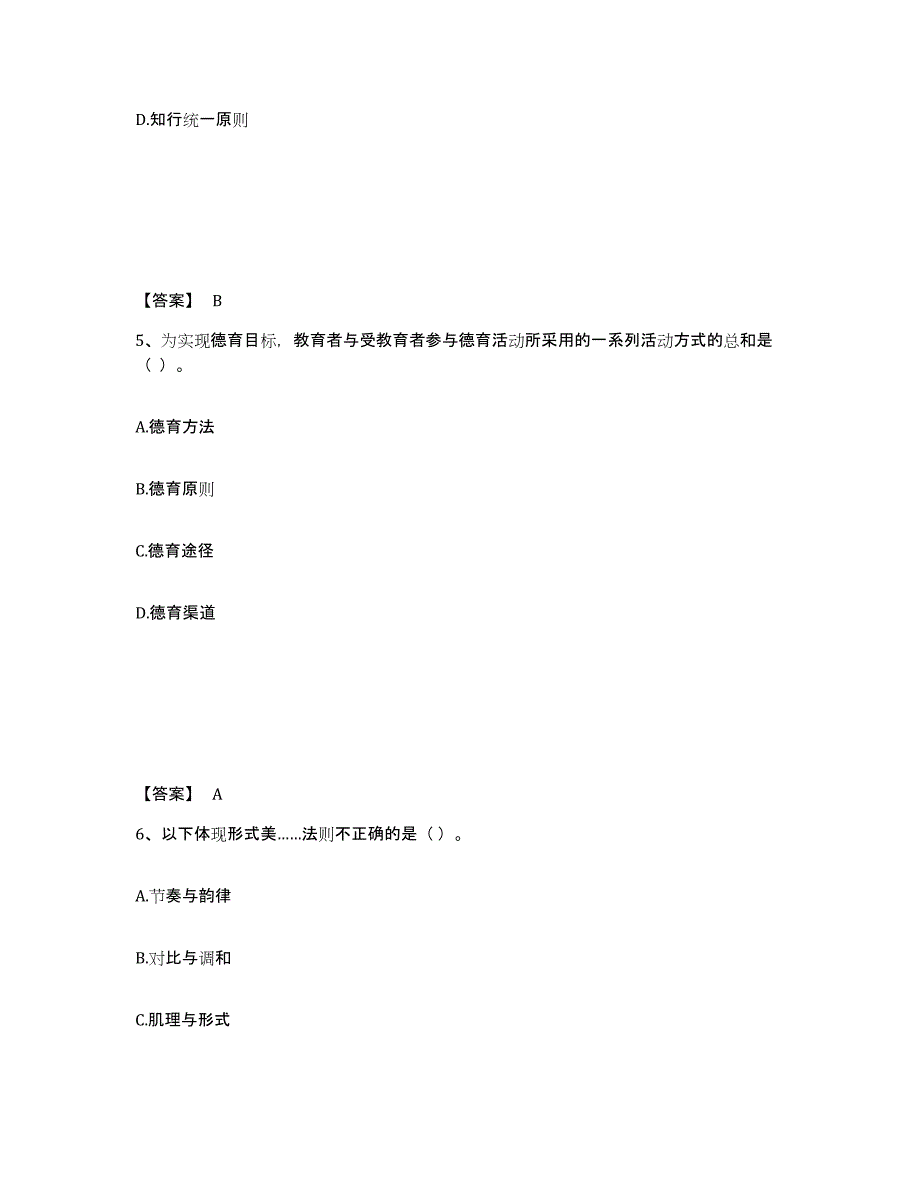 D.知行统一原则

【答案】 B

5、为实现德育目标，教育者与受教育者参与德育活动所采用的一系列活动方式的总和是（ ）。

A.德育方法

B.德育原则

C.德育途径

D.德育渠道

【答案】 A

6、以下体现形式美……法则不正确的是（ ）。

A.节奏与韵律

B.对比与调和

C.肌理与形式